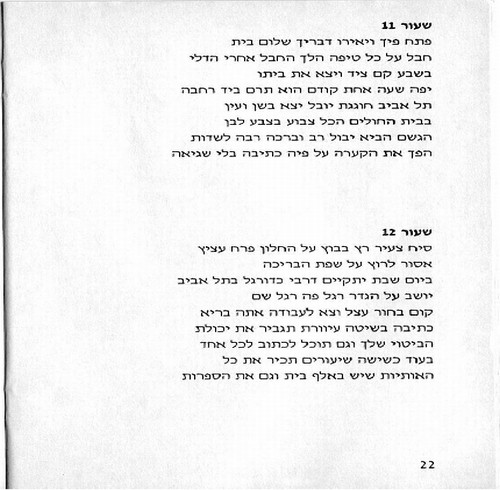 שעור 11
פתח פיך ויאירו דבריך שלום בית
חבל על כל טיפה הלך החבל אחרי הדלי
בשבע קם ציד ויצא את ביתו
יפה שעה אחת קודם הוא תרם ביד רחבה
תל אביב חוגגת יובל יצא בשן ועין
בבית החולים הכל צבוע בצבע לבן
הגשם הביא יבול רב וברכה רבה לשדות
הפך את הקערה על פיה כתיבה בלי שגיאה

שעור 12
סיח צעיר רץ בבוץ על החלון פרח עציץ
אסור לרוץ על שפת הבריכה
ביום שבת יתקיים דרבי כדורגל בתל אביב
יושב על הגדר רגל פה רגל שם
קום בחור עצל וצא לעבודה אתה בריא
כתיבה בשיטה עיוורת תגביר את יכולת
הביטוי שלך וגם תוכל לכתוב לכל אחד
בעוד כשישה שיעורים תכיר את כל
האותיות שיש באלף בית וגם את הספרות

22